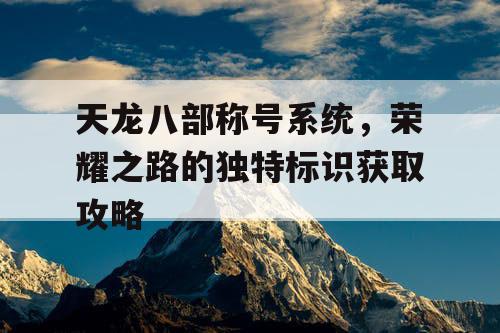 天龙八部称号系统，荣耀之路的独特标识获取攻略